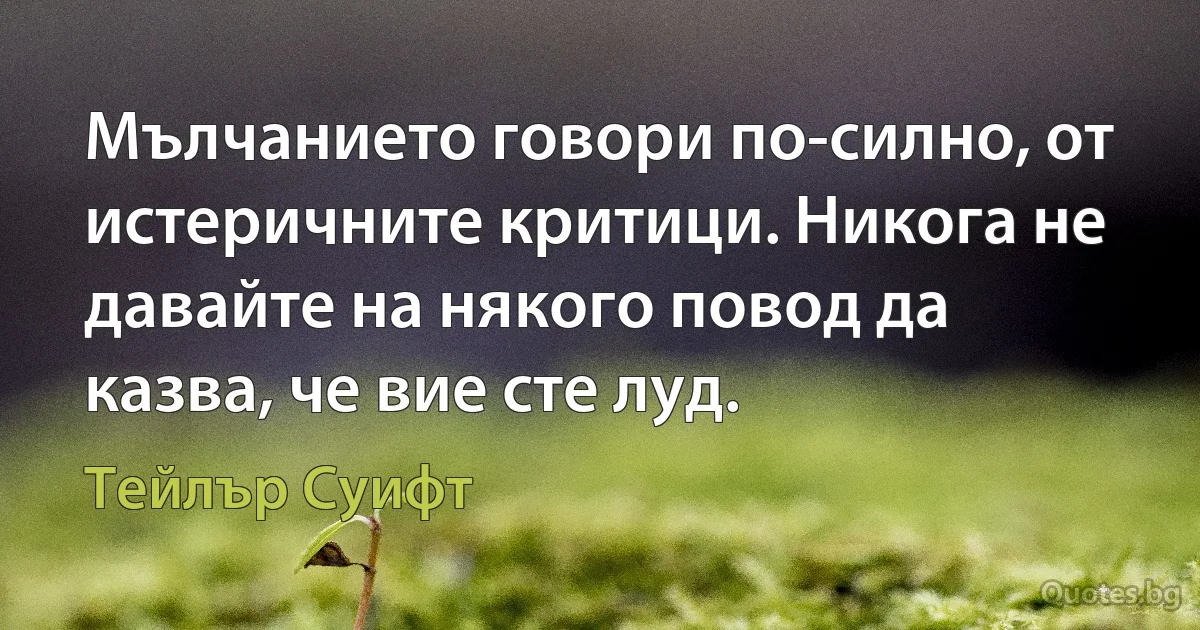 Мълчанието говори по-силно, от истеричните критици. Никога не давайте на някого повод да казва, че вие сте луд.

Тейлър Суифт

Quotes.bg